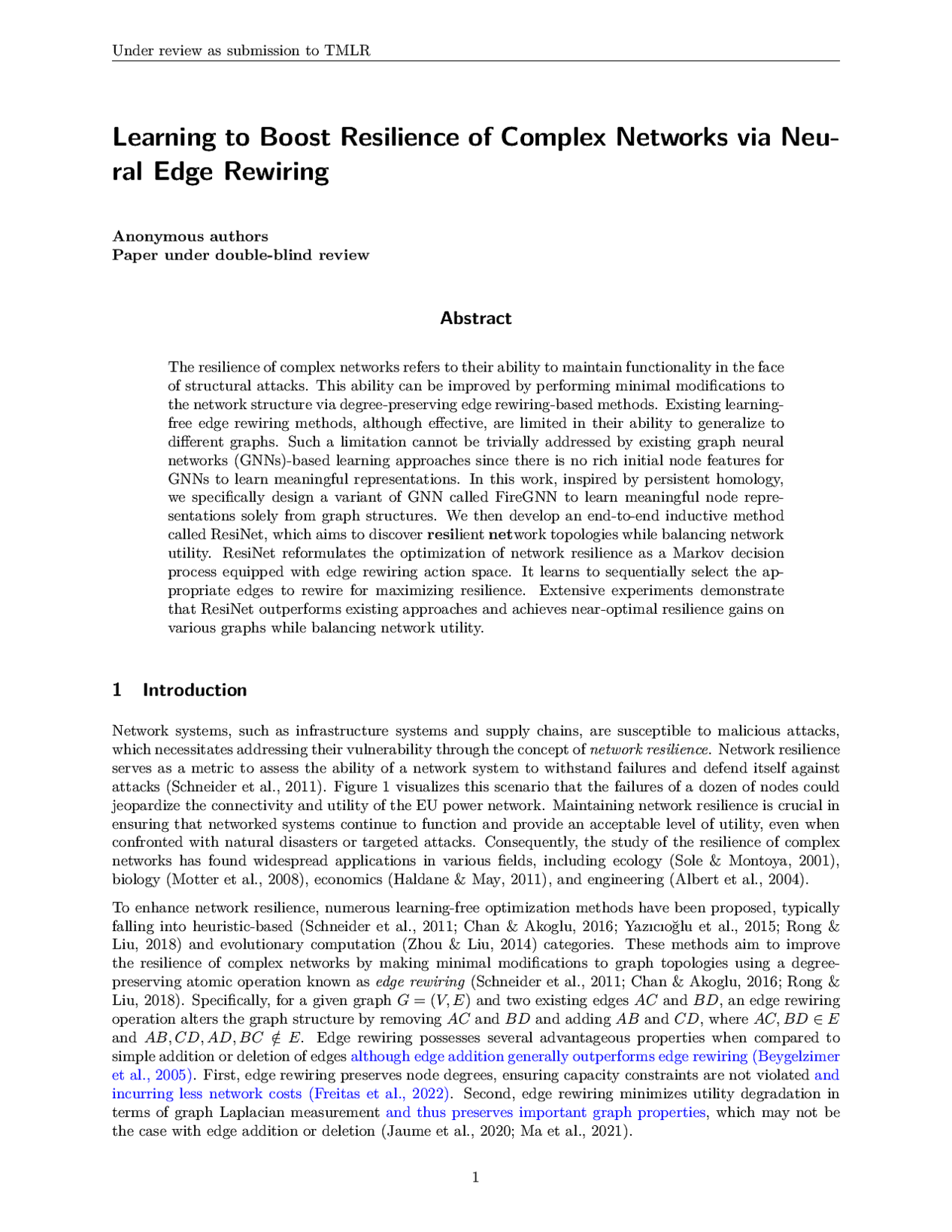 Under review as submission to TMLR

Learning to Boost Resilience of Complex Networks via Neural Edge Rewiring

Anonymous authors
Paper under double-blind review

Abstract

The resilience of complex networks refers to their ability to maintain functionality in the face of structural attacks. This ability can be improved by performing minimal modifications to the network structure via degree-preserving edge rewiring-based methods. Existing learning-free edge rewiring methods, although effective, are limited in their ability to generalize to different graphs. Such a limitation cannot be trivially addressed by existing graph neural networks (GNNs)-based learning approaches since there is no rich initial node features for GNNs to learn meaningful representations. In this work, inspired by persistent homology, we specifically design a variant of GNN called FireGNN to learn meaningful node representations solely from graph structures. We then develop an end-to-end inductive method called ResiNet, which aims to discover resilient network topologies while balancing network utility. ResiNet reformulates the optimization of network resilience as a Markov decision process equipped with edge rewiring action space. It learns to sequentially select the appropriate edges to rewire for maximizing resilience. Extensive experiments demonstrate that ResiNet outperforms existing approaches and achieves near-optimal resilience gains on various graphs while balancing network utility.

1 Introduction

Network systems, such as infrastructure systems and supply chains, are susceptible to malicious attacks, which necessitates addressing their vulnerability through the concept of network resilience. Network resilience serves as a metric to assess the ability of a network system to withstand failures and defend itself against attacks (Schneider et al., 2011). Figure 1 visualizes this scenario that the failures of a dozen of nodes could jeopardize the connectivity and utility of the EU power network. Maintaining network resilience is crucial in ensuring that networked systems continue to function and provide an acceptable level of utility, even when confronted with natural disasters or targeted attacks. Consequently, the study of the resilience of complex networks has found widespread applications in various fields, including ecology (Sole & Montoya, 2001), biology (Motter et al., 2008), economics (Haldane & May, 2011), and engineering (Albert et al., 2004).

To enhance network resilience, numerous learning-free optimization methods have been proposed, typically falling into heuristic-based (Schneider et al., 2011; Chan & Akoglu, 2016; Yazıcıoğlu et al., 2015; Rong & Liu, 2018) and evolutionary computation (Zhou & Liu, 2014) categories. These methods aim to improve the resilience of complex networks by making minimal modifications to graph topologies using a degree-preserving atomic operation known as edge rewiring (Schneider et al., 2011; Chan & Akoglu, 2016; Rong & Liu, 2018). Specifically, for a given graph $G = (V, E)$ and two existing edges $AC$ and $BD$, an edge rewiring operation alters the graph structure by removing $AC$ and $BD$ and adding $AB$ and $CD$, where $AC, BD \in E$ and $AB, CD, AD, BC \notin E$. Edge rewiring possesses several advantageous properties when compared to simple addition or deletion of edges although edge addition generally outperforms edge rewiring (Beygelzimer et al., 2005). First, edge rewiring preserves node degrees, ensuring capacity constraints are not violated and incurring less network costs (Freitas et al., 2022). Second, edge rewiring minimizes utility degradation in terms of graph Laplacian measurement and thus preserves important graph properties, which may not be the case with edge addition or deletion (Jaume et al., 2020; Ma et al., 2021).

1